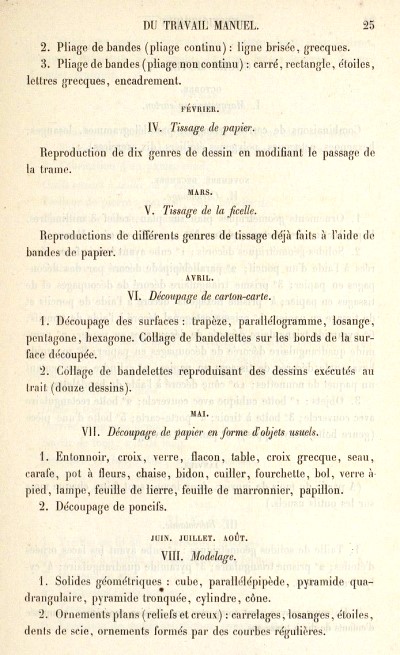 DU TRAVAIL MANUEL. 25

2. Pliage de bandes (pliage continu) : ligne brisée, grecques.
3. Pliage de bandes (pliage non continu) : carré, rectangle, étoiles, lettres grecques, encadrement.

FÉVRIER.

IV. Tissage de papier.

Reproduction de dix genres de dessin en modifiant le passage de la trame.

MARS.

V. Tissage de la ficelle.

Reproductions de différents genres de tissage déjà faits à l'aide de bandes de papier.

AVRIL.

VI. Découpage de carton-carte.

1. Découpage des surfaces : trapèze, parallélogramme, losange, pentagone, hexagone. Collage de bandelettes sur les bords de la surface découpée.
2. Collage de bandelettes reproduisant des dessins exécutés au trait (douze dessins).

MAI.

VII. Découpage de papier en forme d'objets usuels.

1. Entonnoir, croix, verre, flacon, table, croix grecque, seau, carafe, pot à fleurs, chaise, bidon, cuiller, fourchette, bol, verre à pied, lampe, feuille de lierre, feuille de marronnier, papillon.
2. Découpage de poncifs.

JUIN. JUILLET. AOÛT.

VIII. Modelage.

1. Solides géométriques : cube, parallélépipède, pyramide quadrangulaire, pyramide tronquée, cylindre, cône.
2. Ornements plans (reliefs et creux) : carrelages, losanges, étoiles, dents de scie, ornements formés par des courbes régulières.